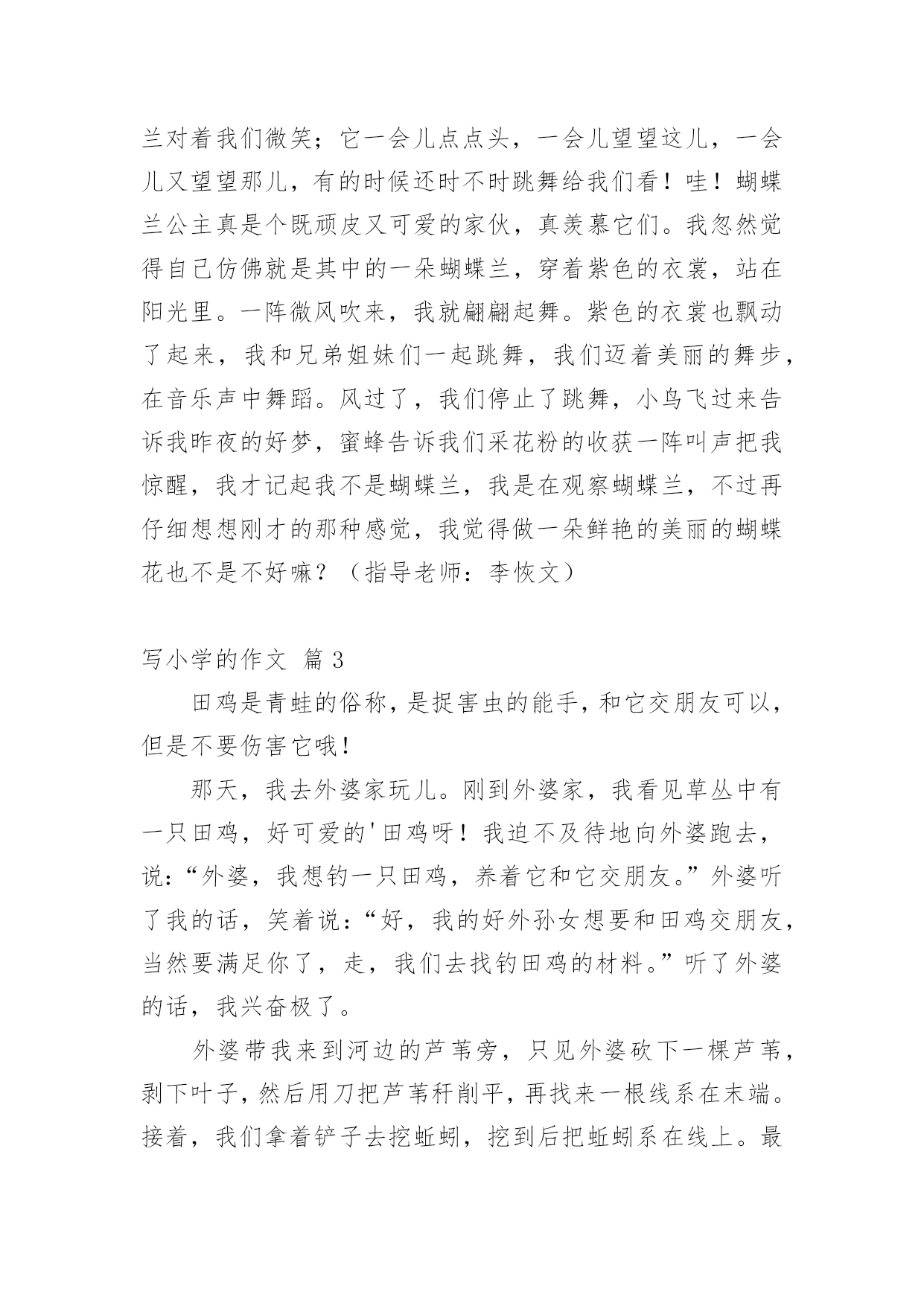 兰对着我们微笑；它一会儿点点头，一会儿望望这儿，一会儿又望望那儿，有的时候还时不时跳舞给我们看！哇！蝴蝶兰公主真是个既顽皮又可爱的家伙，真羡慕它们。我忽然觉得自己仿佛就是其中的一朵蝴蝶兰，穿着紫色的衣裳，站在阳光里。一阵微风吹来，我就翩翩起舞。紫色的衣裳也飘动了起来，我和兄弟姐妹们一起跳舞，我们迈着美丽的舞步，在音乐声中舞蹈。风过了，我们停止了跳舞，小鸟飞过来告诉我昨夜的好梦，蜜蜂告诉我们采花粉的收获一阵叫声把我惊醒，我才记起我不是蝴蝶兰，我是在观察蝴蝶兰，不过再仔细想想刚才的那种感觉，我觉得做一朵鲜艳的美丽的蝴蝶花也不是不好嘛？（指导老师：李恢文）

写小学的作文 篇 3

田鸡是青蛙的俗称，是捉害虫的能手，和它交朋友可以，但是不要伤害它哦！

那天，我去外婆家玩儿。刚到外婆家，我看见草丛中有一只田鸡，好可爱的'田鸡呀！我迫不及待地向外婆跑去，说：“外婆，我想钓一只田鸡，养着它和它交朋友。”外婆听了我的话，笑着说：“好，我的好外孙女想要和田鸡交朋友，当然要满足你了，走，我们去找钓田鸡的材料。”听了外婆的话，我兴奋极了。

外婆带我来到河边的芦苇旁，只见外婆砍下一棵芦苇，剥下叶子，然后用刀把芦苇秆削平，再找来一根线系在末端。接着，我们拿着铲子去挖蚯蚓，挖到后把蚯蚓系在线上。最